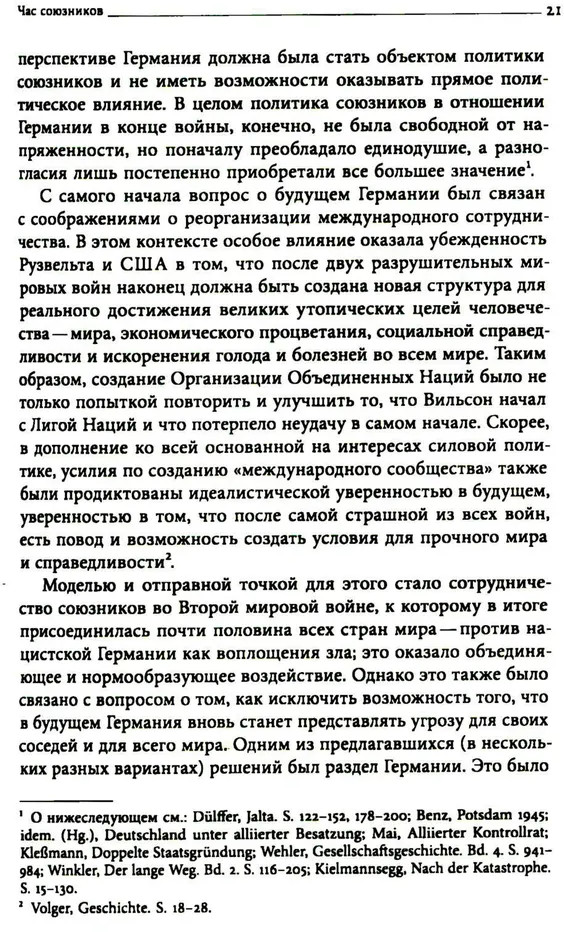 Час союзников 21

перспективе Германия должна была стать объектом политики союзников и не иметь возможности оказывать прямое политическое влияние. В целом политика союзников в отношении Германии в конце войны, конечно, не была свободной от напряженности, но поначалу преобладало единодушие, а разногласия лишь постепенно приобретали все большее значение$^1$.

С самого начала вопрос о будущем Германии был связан с соображениями о реорганизации международного сотрудничества. В этом контексте особое влияние оказала убежденность Рузвельта и США в том, что после двух разрушительных мировых войн наконец должна быть создана новая структура для реального достижения великих утопических целей человечества — мира, экономического процветания, социальной справедливости и искоренения голода и болезней во всем мире. Таким образом, создание Организации Объединенных Наций было не только попыткой повторить и улучшить то, что Вильсон начал с Лигой Наций и что потерпело неудачу в самом начале. Скорее, в дополнение ко всей основанной на интересах силовой политике, усилия по созданию «международного сообщества» также были продиктованы идеалистической уверенностью в будущем, уверенностью в том, что после самой страшной из всех войн, есть повод и возможность создать условия для прочного мира и справедливости$^2$.

Моделью и отправной точкой для этого стало сотрудничество союзников во Второй мировой войне, к которому в итоге присоединилась почти половина всех стран мира — против нацистской Германии как воплощения зла; это оказало объединяющее и нормообразующее воздействие. Однако это также было связано с вопросом о том, как исключить возможность того, что в будущем Германия вновь станет представлять угрозу для своих соседей и для всего мира. Одним из предлагавшихся (в нескольких разных вариантах) решений был раздел Германии. Это было

$^1$ О нижеследующем см.: Dülffer, Jalta. S. 122–152, 178–200; Benz, Potsdam 1945; idem. (Hg.), Deutschland unter alliierter Besatzung; Mai, Alliierter Kontrollrat; Kleßmann, Doppelte Staatsgründung; Wehler, Gesellschaftsgeschichte. Bd. 4. S. 941–984; Winkler, Der lange Weg. Bd. 2. S. 116–205; Kielmannsegg, Nach der Katastrophe. S. 15–130.

$^2$ Volger, Geschichte. S. 18–28.